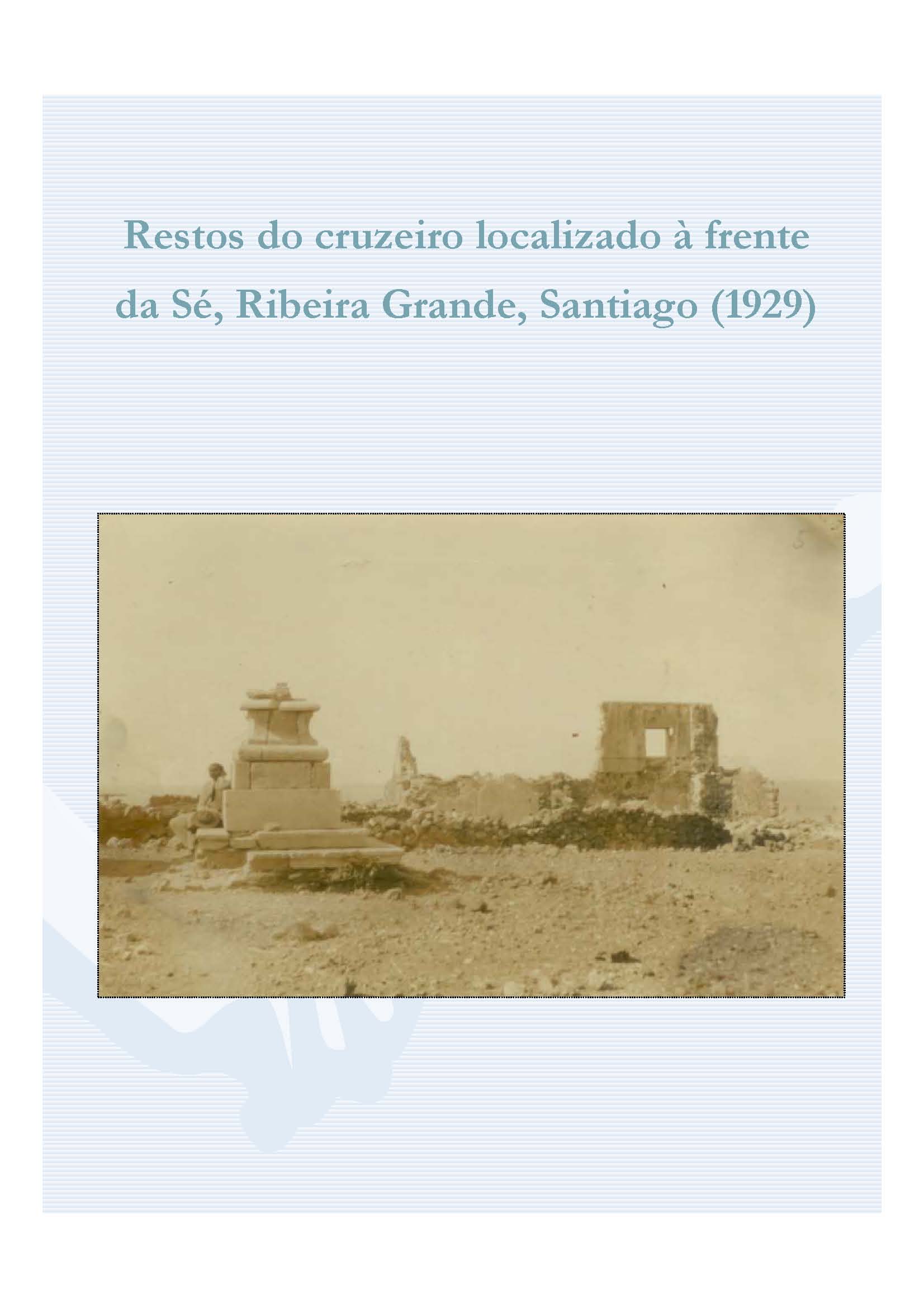 Restos do cruzeiro localizado à frente da Sé, Ribeira Grande, Santiago (1929)